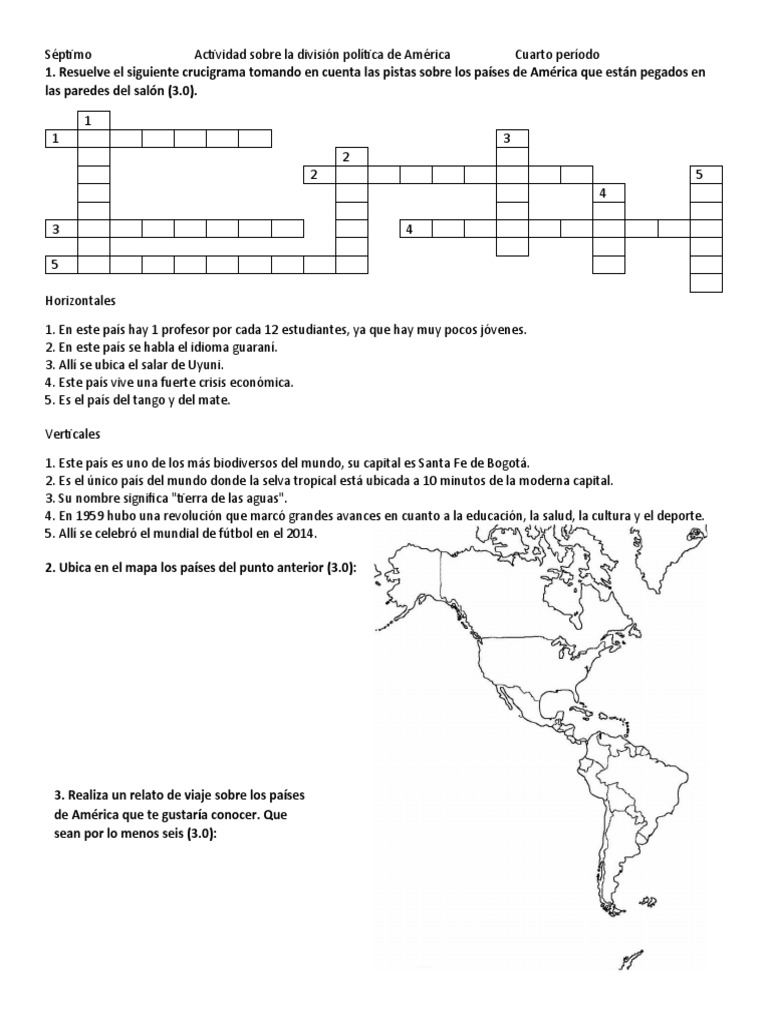 Séptimo Actividad sobre la división política de América Cuarto período

1. Resuelve el siguiente crucigrama tomando en cuenta las pistas sobre los países de América que están pegados en las paredes del salón (3.0).

1 1 3 2 2 5 4 3 4 5

Horizontales

1. En este país hay 1 profesor por cada 12 estudiantes, ya que hay muy pocos jóvenes.
2. En este país se habla el idioma guaraní.
3. Allí se ubica el salar de Uyuni.
4. Este país vive una fuerte crisis económica.
5. Es el país del tango y del mate.

Verticales

1. Este país es uno de los más biodiversos del mundo, su capital es Santa Fe de Bogotá.
2. Es el único país del mundo donde la selva tropical está ubicada a 10 minutos de la moderna capital.
3. Su nombre significa "tierra de las aguas".
4. En 1959 hubo una revolución que marcó grandes avances en cuanto a la educación, la salud, la cultura y el deporte.
5. Allí se celebró el mundial de fútbol en el 2014.

2. Ubica en el mapa los países del punto anterior (3.0):

3. Realiza un relato de viaje sobre los países de América que te gustaría conocer. Que sean por lo menos seis (3.0):